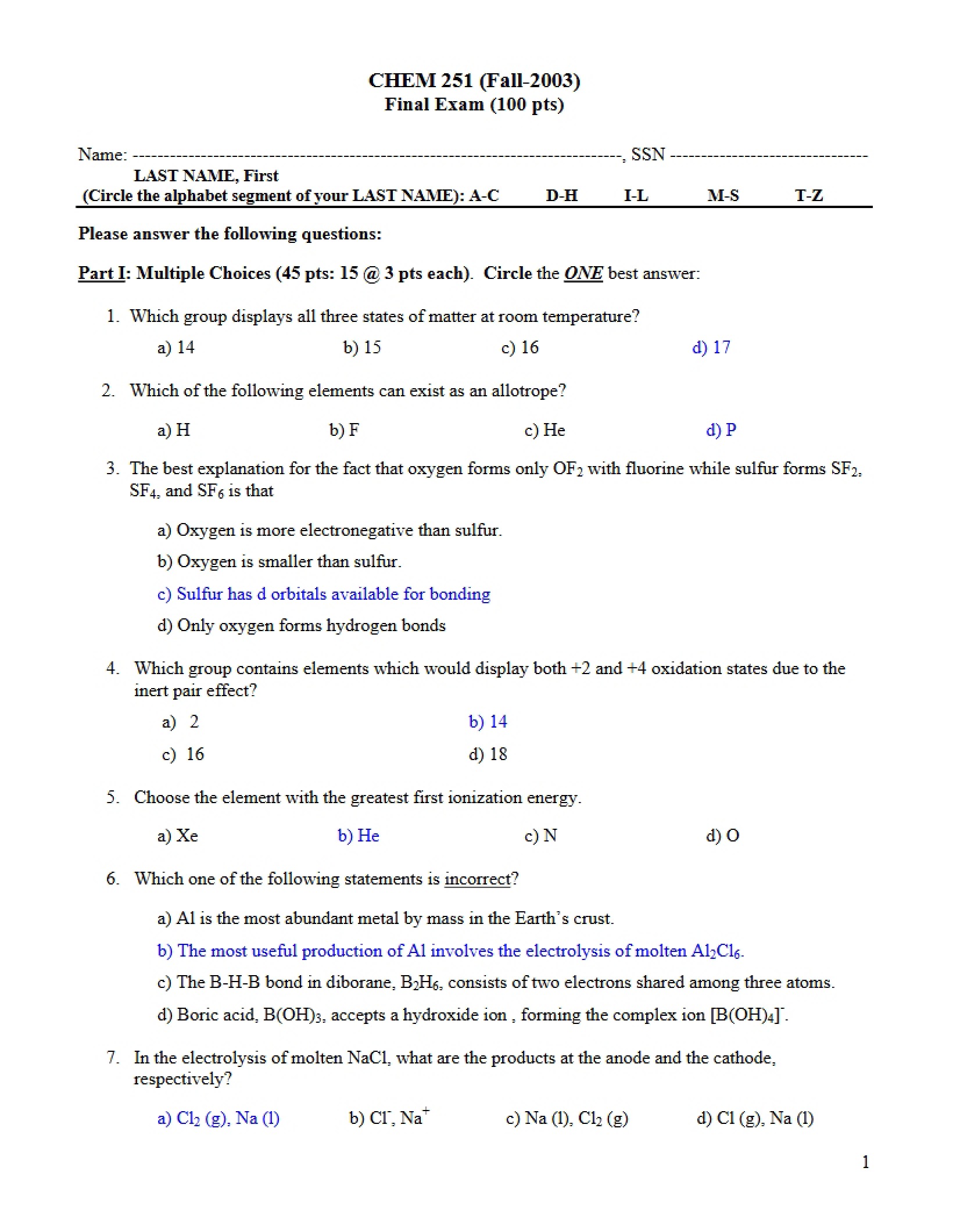 CHEM 251 (Fall-2003)
Final Exam (100 pts)

Name: ____, SSN ____
LAST NAME, First
(Circle the alphabet segment of your LAST NAME): A-C D-H I-L M-S T-Z

Please answer the following questions:

Part I: Multiple Choices (45 pts: 15 @ 3 pts each). Circle the ONE best answer:

1. Which group displays all three states of matter at room temperature?

a) 14 b) 15 c) 16 d) 17

2. Which of the following elements can exist as an allotrope?

a) H b) F c) He d) P

3. The best explanation for the fact that oxygen forms only $OF_2$ with fluorine while sulfur forms $SF_2$, $SF_4$, and $SF_6$ is that

a) Oxygen is more electronegative than sulfur.

b) Oxygen is smaller than sulfur.

c) Sulfur has d orbitals available for bonding

d) Only oxygen forms hydrogen bonds

4. Which group contains elements which would display both +2 and +4 oxidation states due to the inert pair effect?

a) 2 b) 14

c) 16 d) 18

5. Choose the element with the greatest first ionization energy.

a) Xe b) He c) N d) O

6. Which one of the following statements is incorrect?

a) Al is the most abundant metal by mass in the Earth's crust.

b) The most useful production of Al involves the electrolysis of molten $Al_2Cl_6$.

c) The B-H-B bond in diborane, $B_2H_6$, consists of two electrons shared among three atoms.

d) Boric acid, $B(OH)_3$, accepts a hydroxide ion , forming the complex ion $[B(OH)_4]^-$.

7. In the electrolysis of molten NaCl, what are the products at the anode and the cathode, respectively?

a) $Cl_2$ (g), Na (l) b) $Cl^-$, $Na^+$ c) Na (l), $Cl_2$ (g) d) Cl (g), Na (l)

1